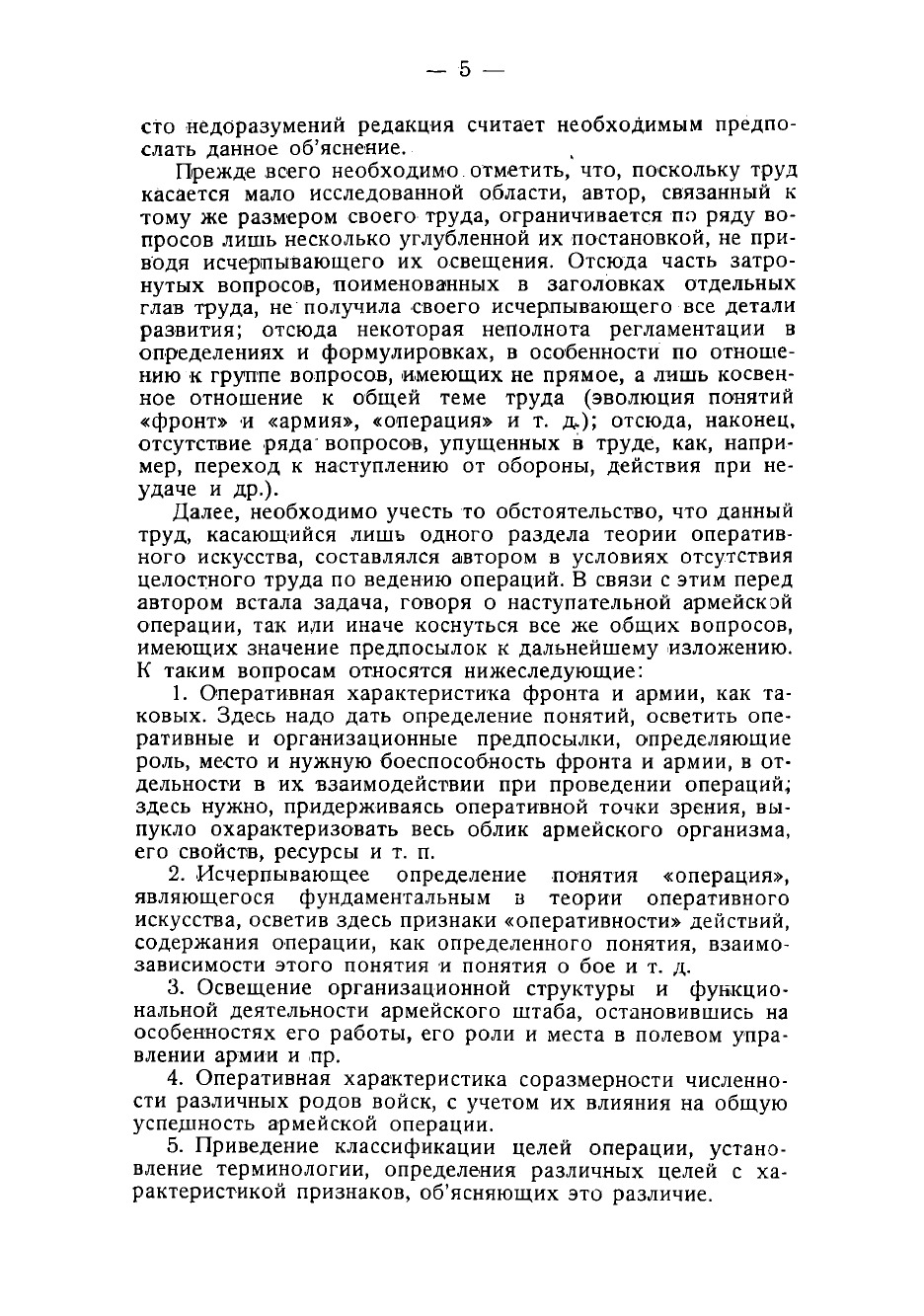 — 5 —

сто недоразумений редакция считает необходимым предпослать данное об'яснение.

Прежде всего необходимо отметить, что, поскольку труд касается мало исследованной области, автор, связанный к тому же размером своего труда, ограничивается по ряду вопросов лишь несколько углубленной их постановкой, не приводя исчерпывающего их освещения. Отсюда часть затронутых вопросов, поименованных в заголовках отдельных глав труда, не получила своего исчерпывающего все детали развития; отсюда некоторая неполнота регламентации в определениях и формулировках, в особенности по отношению к группе вопросов, имеющих не прямое, а лишь косвенное отношение к общей теме труда (эволюция понятий «фронт» и «армия», «операция» и т. д.); отсюда, наконец, отсутствие ряда вопросов, упущенных в труде, как, например, переход к наступлению от обороны, действия при неудаче и др.).

Далее, необходимо учесть то обстоятельство, что данный труд, касающийся лишь одного раздела теории оперативного искусства, составлялся автором в условиях отсутствия целостного труда по ведению операций. В связи с этим перед автором встала задача, говоря о наступательной армейской операции, так или иначе коснуться все же общих вопросов, имеющих значение предпосылок к дальнейшему изложению. К таким вопросам относятся нижеследующие:

1. Оперативная характеристика фронта и армии, как таковых. Здесь надо дать определение понятий, осветить оперативные и организационные предпосылки, определяющие роль, место и нужную боеспособность фронта и армии, в отдельности в их взаимодействии при проведении операций; здесь нужно, придерживаясь оперативной точки зрения, выпукло охарактеризовать весь облик армейского организма, его свойств, ресурсы и т. п.

2. Исчерпывающее определение понятия «операция», являющегося фундаментальным в теории оперативного искусства, осветив здесь признаки «оперативности» действий, содержания операции, как определенного понятия, взаимозависимости этого понятия и понятия о бое и т. д.

3. Освещение организационной структуры и функциональной деятельности армейского штаба, остановившись на особенностях его работы, его роли и места в полевом управлении армии и пр.

4. Оперативная характеристика соразмерности численности различных родов войск, с учетом их влияния на общую успешность армейской операции.

5. Приведение классификации целей операции, установление терминологии, определения различных целей с характеристикой признаков, об'ясняющих это различие.